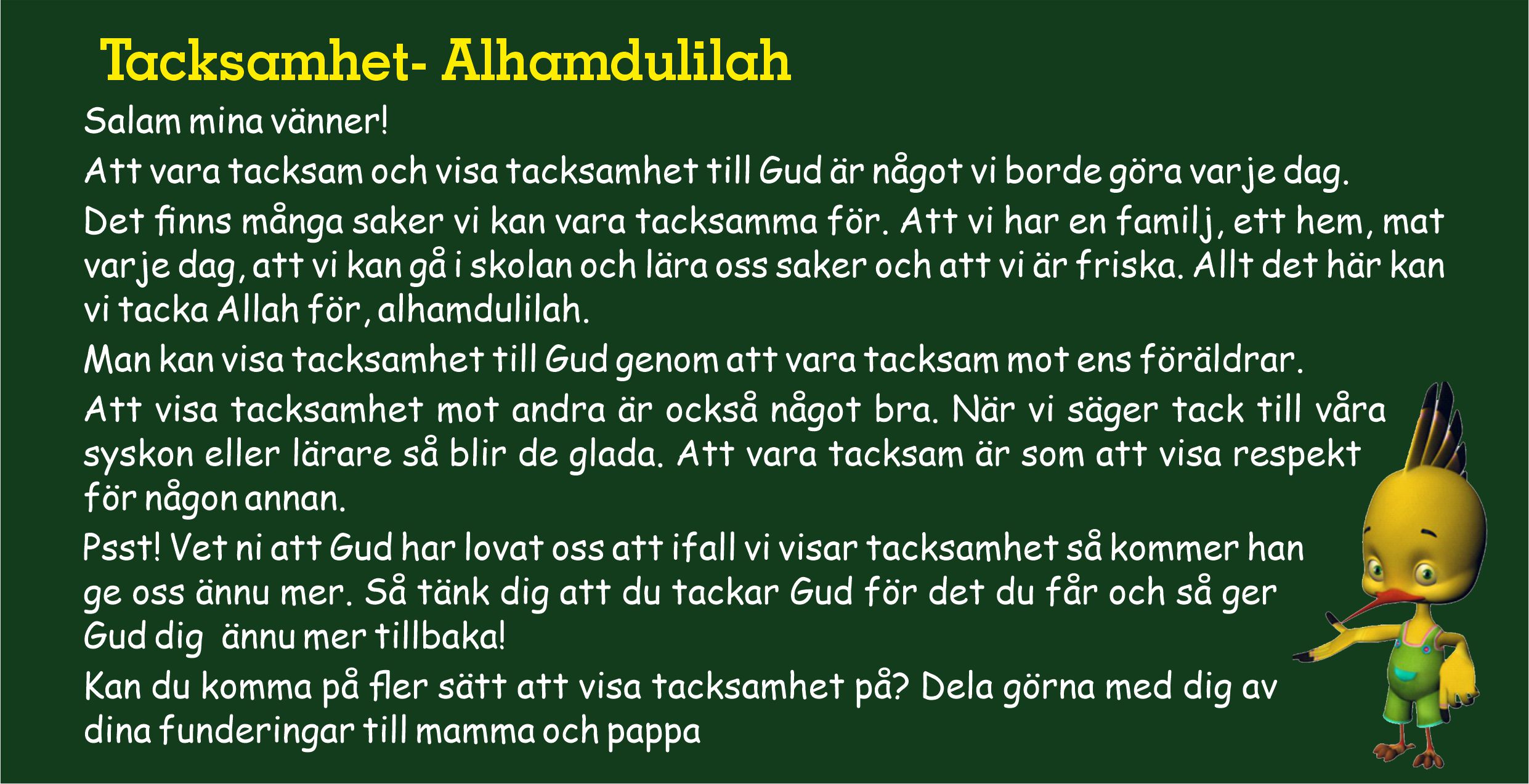 Tacksamhet- Alhamdulilah

Salam mina vänner!

Att vara tacksam och visa tacksamhet till Gud är något vi borde göra varje dag.

Det finns många saker vi kan vara tacksamma för. Att vi har en familj, ett hem, mat varje dag, att vi kan gå i skolan och lära oss saker och att vi är friska. Allt det här kan vi tacka Allah för, alhamdulilah.

Man kan visa tacksamhet till Gud genom att vara tacksam mot ens föräldrar.

Att visa tacksamhet mot andra är också något bra. När vi säger tack till våra syskon eller lärare så blir de glada. Att vara tacksam är som att visa respekt för någon annan.

Psst! Vet ni att Gud har lovat oss att ifall vi visar tacksamhet så kommer han ge oss ännu mer. Så tänk dig att du tackar Gud för det du får och så ger Gud dig ännu mer tillbaka!

Kan du komma på fler sätt att visa tacksamhet på? Dela görna med dig av dina funderingar till mamma och pappa